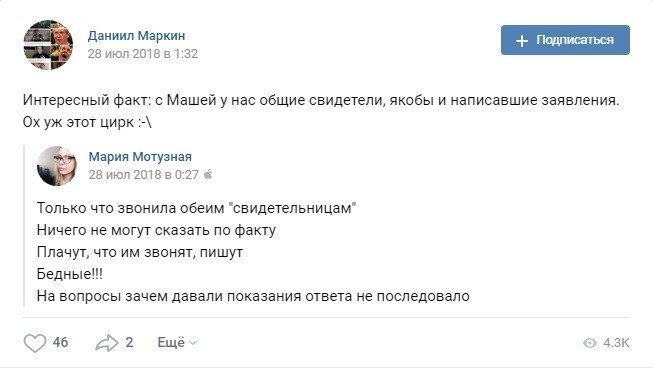 Даниил Маркин
28 июл 2018 в 1:32

+ Подписаться

Интересный факт: с Машей у нас общие свидетели, якобы и написавшие заявления. Ох уж этот цирк :-\

Мария Мотузная
28 июл 2018 в 0:27

Только что звонила обеим "свидетельницам"
Ничего не могут сказать по факту
Плачут, что им звонят, пишут
Бедные!!!
На вопросы зачем давали показания ответа не последовало

46
2
Ещё
4.3K